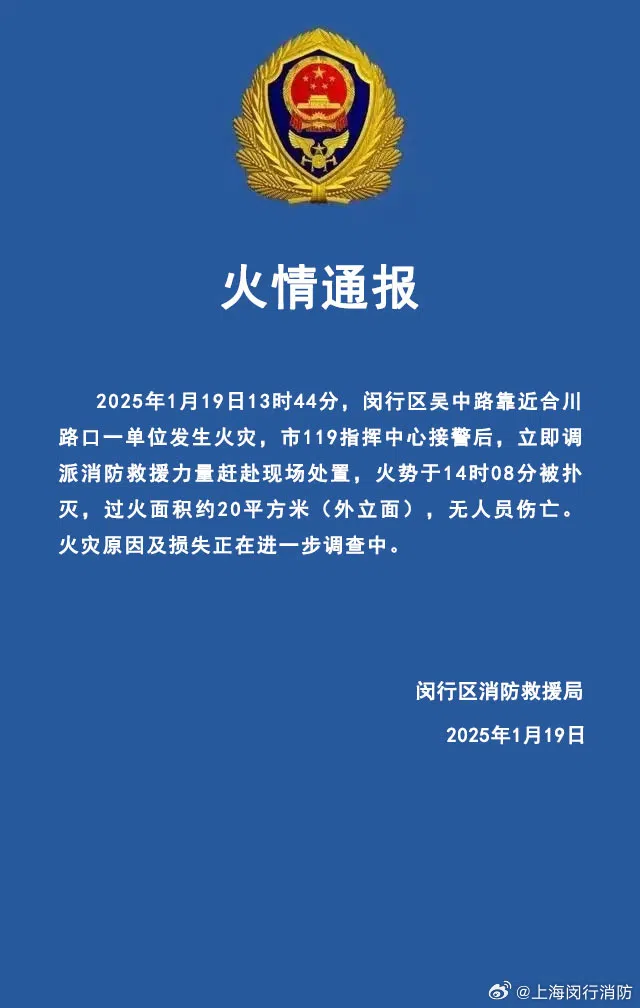 火情通报

2025年1月19日13时44分，闵行区吴中路靠近合川路口一单位发生火灾，市119指挥中心接警后，立即调派消防救援力量赶赴现场处置，火势于14时08分被扑灭，过火面积约20平方米（外立面），无人员伤亡。火灾原因及损失正在进一步调查中。

闵行区消防救援局
2025年1月19日

@上海闵行消防